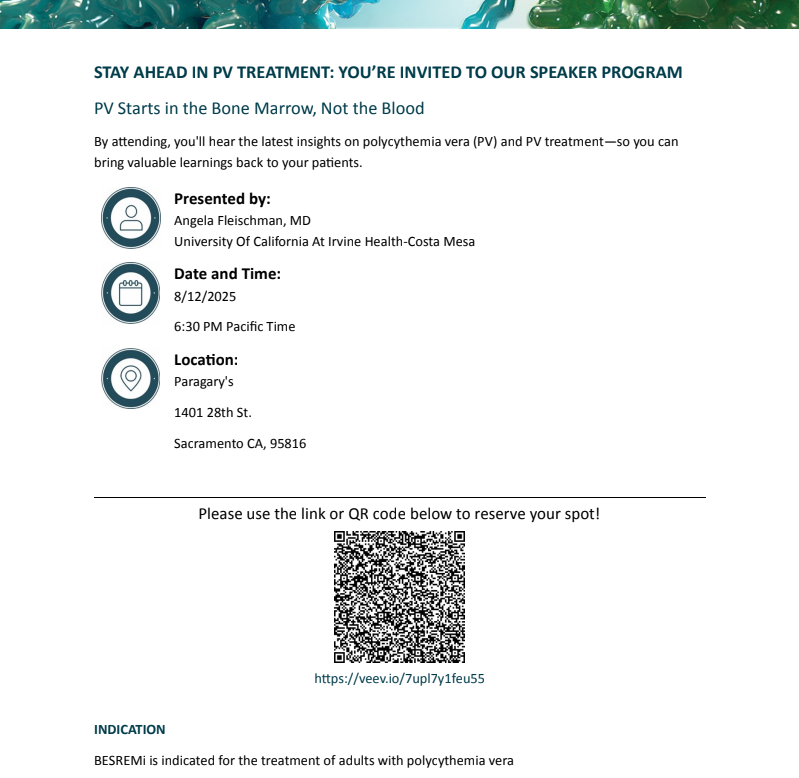 STAY AHEAD IN PV TREATMENT: YOU'RE INVITED TO OUR SPEAKER PROGRAM

PV Starts in the Bone Marrow, Not the Blood

By attending, you'll hear the latest insights on polycythemia vera (PV) and PV treatment—so you can bring valuable learnings back to your patients.

Presented by:
Angela Fleischman, MD
University Of California At Irvine Health-Costa Mesa

Date and Time:
8/12/2025
6:30 PM Pacific Time

Location:
Paragary's
1401 28th St.
Sacramento CA, 95816

Please use the link or QR code below to reserve your spot!

https://veev.io/7upl7y1feu55

INDICATION

BESREMi is indicated for the treatment of adults with polycythemia vera